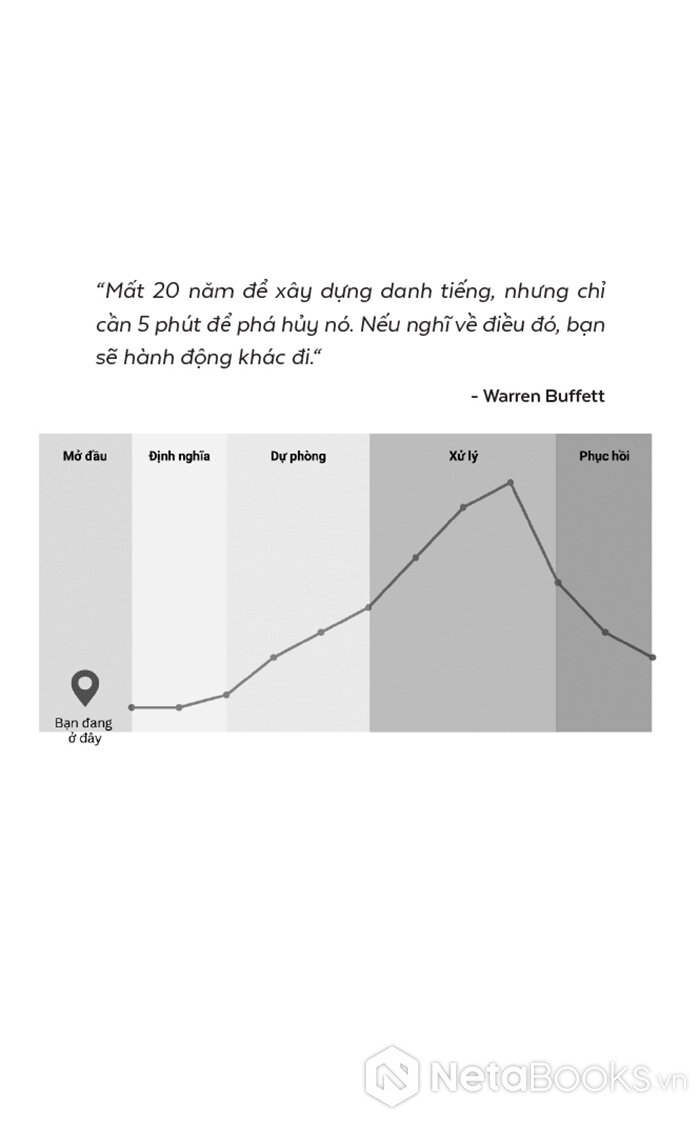 “Mất 20 năm để xây dựng danh tiếng, nhưng chỉ cần 5 phút để phá hủy nó. Nếu nghĩ về điều đó, bạn sẽ hành động khác đi.“

- Warren Buffett

Mở đầu

Định nghĩa

Dự phòng

Xử lý

Phục hồi

Bạn đang ở đây

NetaBooks.vn